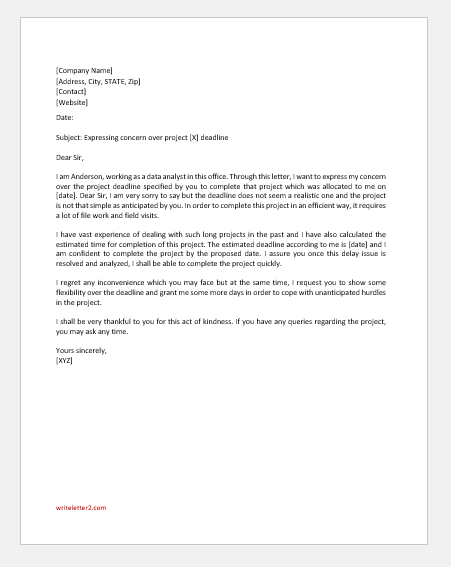 [Company Name]
[Address, City, STATE, Zip]
[Contact]
[Website]

Date:

Subject: Expressing concern over project [X] deadline

Dear Sir,

I am Anderson, working as a data analyst in this office. Through this letter, I want to express my concern over the project deadline specified by you to complete that project which was allocated to me on [date]. Dear Sir, I am very sorry to say but the deadline does not seem a realistic one and the project is not that simple as anticipated by you. In order to complete this project in an efficient way, it requires a lot of file work and field visits.

I have vast experience of dealing with such long projects in the past and I have also calculated the estimated time for completion of this project. The estimated deadline according to me is [date] and I am confident to complete the project by the proposed date. I assure you once this delay issue is resolved and analyzed, I shall be able to complete the project quickly.

I regret any inconvenience which you may face but at the same time, I request you to show some flexibility over the deadline and grant me some more days in order to cope with unanticipated hurdles in the project.

I shall be very thankful to you for this act of kindness. If you have any queries regarding the project, you may ask any time.

Yours sincerely,
[XYZ]

writeletter2.com